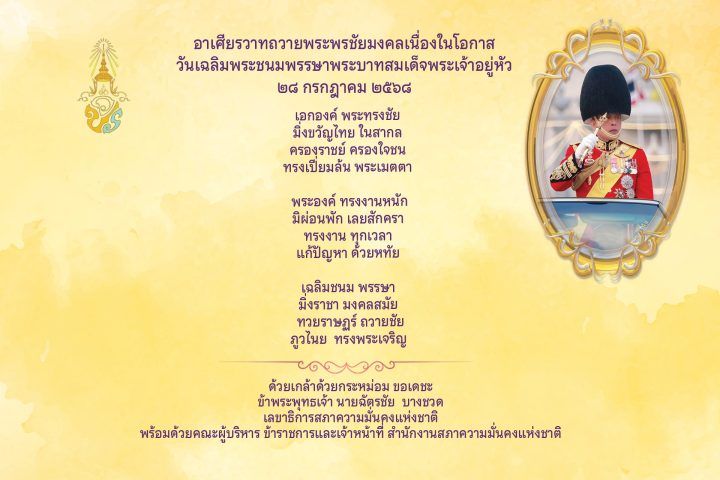 อาเศียรวาทถวายพระพรชัยมงคลเนื่องในโอกาส
วันเฉลิมพระชนมพรรษาพระบาทสมเด็จพระเจ้าอยู่หัว
๒๘ กรกฎาคม ๒๕๖๘

เอกองค์ พระทรงชัย
มิ่งขวัญไทย ในสากล
ครองราชย์ ครองใจชน
ทรงเปี่ยมล้น พระเมตตา

พระองค์ ทรงงานหนัก
มิผ่อนพัก เลยสักครา
ทรงงาน ทุกเวลา
แก้ปัญหา ด้วยหทัย

เฉลิมชนม พรรษา
มิ่งราชา มงคลสมัย
ทวยราษฎร์ ถวายชัย
ภูวไนย ทรงพระเจริญ

ด้วยเกล้าด้วยกระหม่อม ขอเดชะ
ข้าพระพุทธเจ้า นายฉัตรชัย บางชวด
เลขาธิการสภาความมั่นคงแห่งชาติ
พร้อมด้วยคณะผู้บริหาร ข้าราชการและเจ้าหน้าที่ สำนักงานสภาความมั่นคงแห่งชาติ